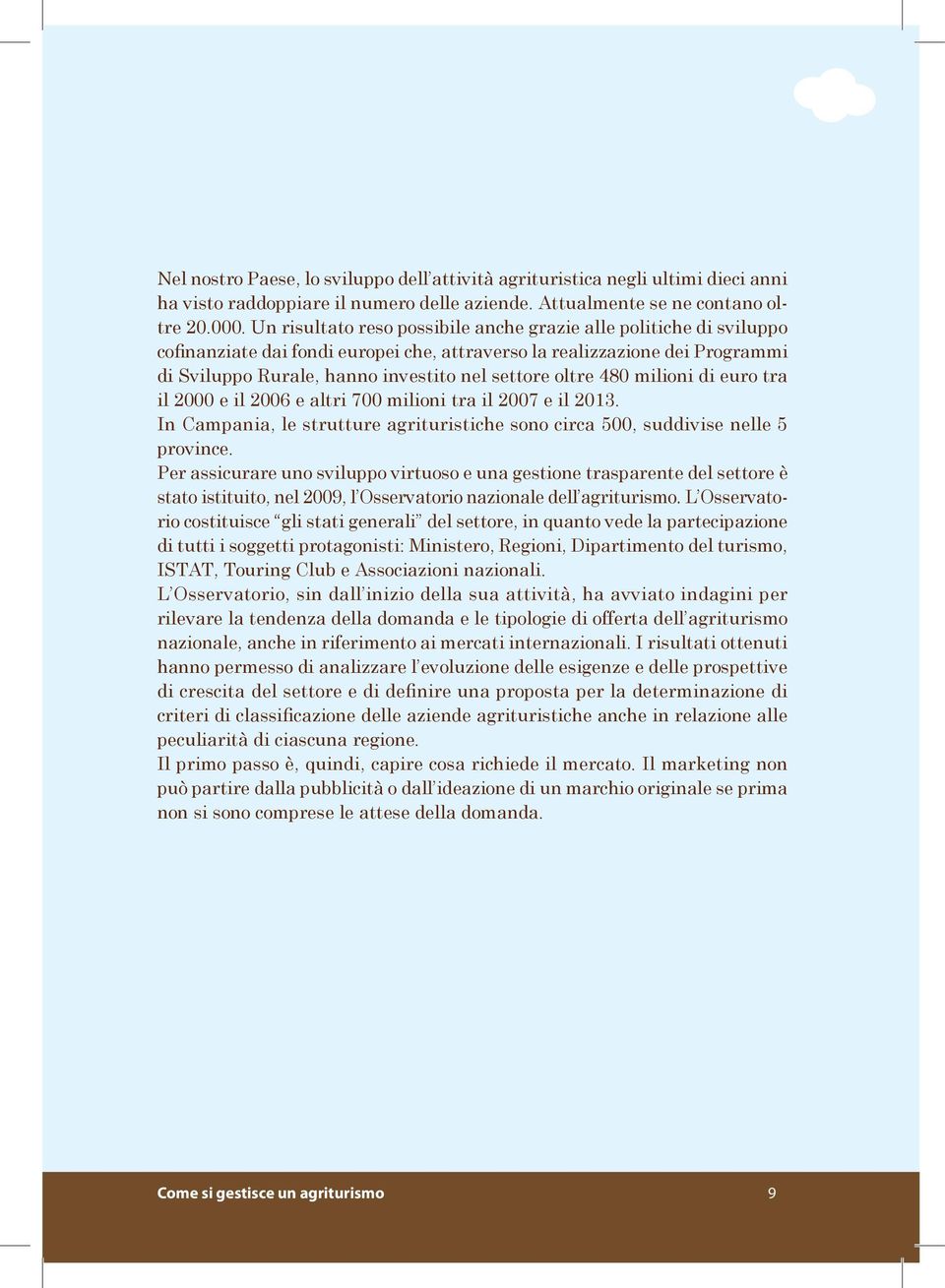 Nel nostro Paese, lo sviluppo dell'attività agrituristica negli ultimi dieci anni ha visto raddoppiare il numero delle aziende. Attualmente se ne contano oltre 20.000. Un risultato reso possibile anche grazie alle politiche di sviluppo cofinanziate dai fondi europei che, attraverso la realizzazione dei Programmi di Sviluppo Rurale, hanno investito nel settore oltre 480 milioni di euro tra il 2000 e il 2006 e altri 700 milioni tra il 2007 e il 2013.
In Campania, le strutture agrituristiche sono circa 500, suddivise nelle 5 province.
Per assicurare uno sviluppo virtuoso e una gestione trasparente del settore è stato istituito, nel 2009, l'Osservatorio nazionale dell'agriturismo. L'Osservatorio costituisce "gli stati generali" del settore, in quanto vede la partecipazione di tutti i soggetti protagonisti: Ministero, Regioni, Dipartimento del turismo, ISTAT, Touring Club e Associazioni nazionali.
L'Osservatorio, sin dall'inizio della sua attività, ha avviato indagini per rilevare la tendenza della domanda e le tipologie di offerta dell'agriturismo nazionale, anche in riferimento ai mercati internazionali. I risultati ottenuti hanno permesso di analizzare l'evoluzione delle esigenze e delle prospettive di crescita del settore e di definire una proposta per la determinazione di criteri di classificazione delle aziende agrituristiche anche in relazione alle peculiarità di ciascuna regione.
Il primo passo è, quindi, capire cosa richiede il mercato. Il marketing non può partire dalla pubblicità o dall'ideazione di un marchio originale se prima non si sono comprese le attese della domanda.

Come si gestisce un agriturismo 9